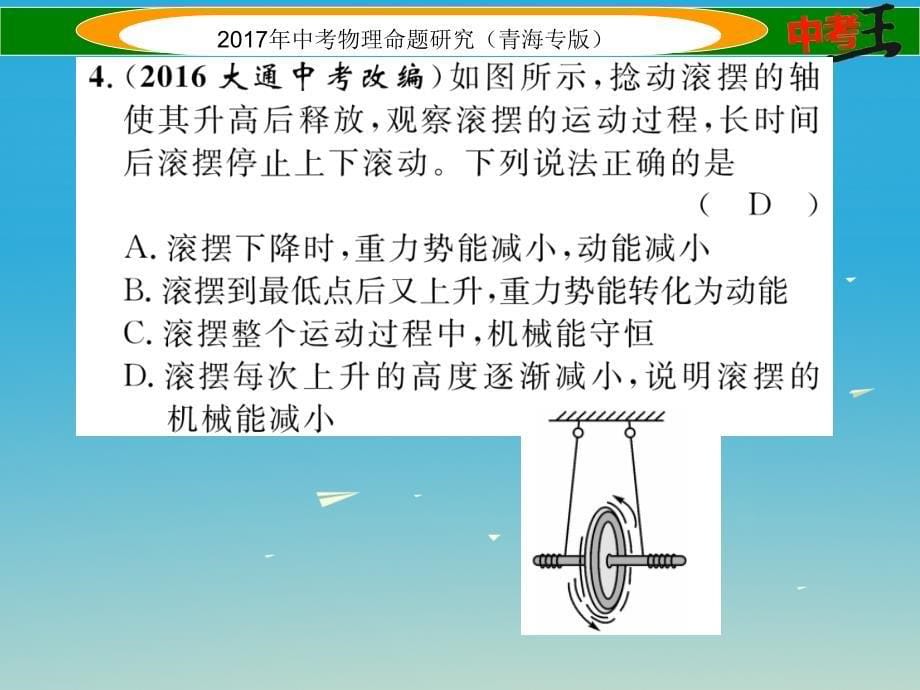 2017年中考物理命题研究（青海专版）

中考王

4.（2016 大通中考改编）如图所示，捻动滚摆的轴使其升高后释放，观察滚摆的运动过程，长时间后滚摆停止上下滚动。下列说法正确的是 （ D ）

A. 滚摆下降时，重力势能减小，动能减小
B. 滚摆到最低点后又上升，重力势能转化为动能
C. 滚摆整个运动过程中，机械能守恒
D. 滚摆每次上升的高度逐渐减小，说明滚摆的机械能减小